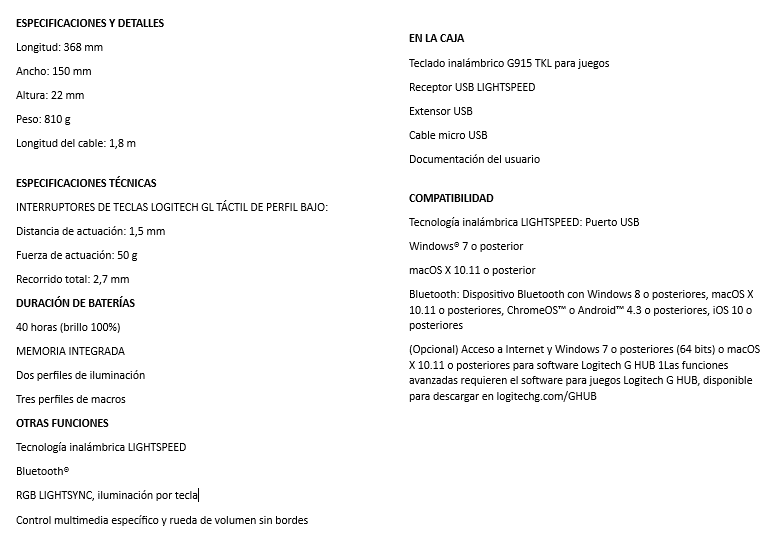 ESPECIFICACIONES Y DETALLES

Longitud: 368 mm

Ancho: 150 mm

Altura: 22 mm

Peso: 810 g

Longitud del cable: 1,8 m

ESPECIFICACIONES TÉCNICAS

INTERRUPTORES DE TECLAS LOGITECH GL TÁCTIL DE PERFIL BAJO:

Distancia de actuación: 1,5 mm

Fuerza de actuación: 50 g

Recorrido total: 2,7 mm

DURACIÓN DE BATERÍAS

40 horas (brillo 100%)

MEMORIA INTEGRADA

Dos perfiles de iluminación

Tres perfiles de macros

OTRAS FUNCIONES

Tecnología inalámbrica LIGHTSPEED

Bluetooth®

RGB LIGHTSYNC, iluminación por tecla

Control multimedia específico y rueda de volumen sin bordes

EN LA CAJA

Teclado inalámbrico G915 TKL para juegos

Receptor USB LIGHTSPEED

Extensor USB

Cable micro USB

Documentación del usuario

COMPATIBILIDAD

Tecnología inalámbrica LIGHTSPEED: Puerto USB

Windows® 7 o posterior

macOS X 10.11 o posterior

Bluetooth: Dispositivo Bluetooth con Windows 8 o posteriores, macOS X 10.11 o posteriores, ChromeOS™ o Android™ 4.3 o posteriores, iOS 10 o posteriores

(Opcional) Acceso a Internet y Windows 7 o posteriores (64 bits) o macOS X 10.11 o posteriores para software Logitech G HUB 1Las funciones avanzadas requieren el software para juegos Logitech G HUB, disponible para descargar en logitechg.com/GHUB